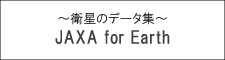 ～衛星のデータ集～
JAXA for Earth